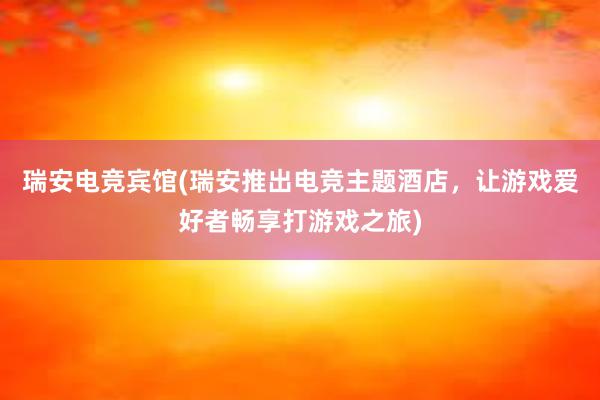 瑞安电竞宾馆(瑞安推出电竞主题酒店，让游戏爱好者畅享打游戏之旅)